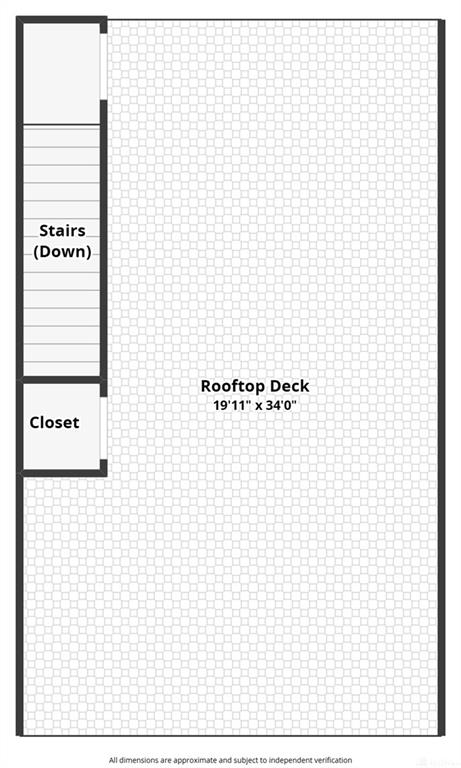 Stairs
(Down)

Closet

Rooftop Deck
19'11" x 34'0"

All dimensions are approximate and subject to independent verification